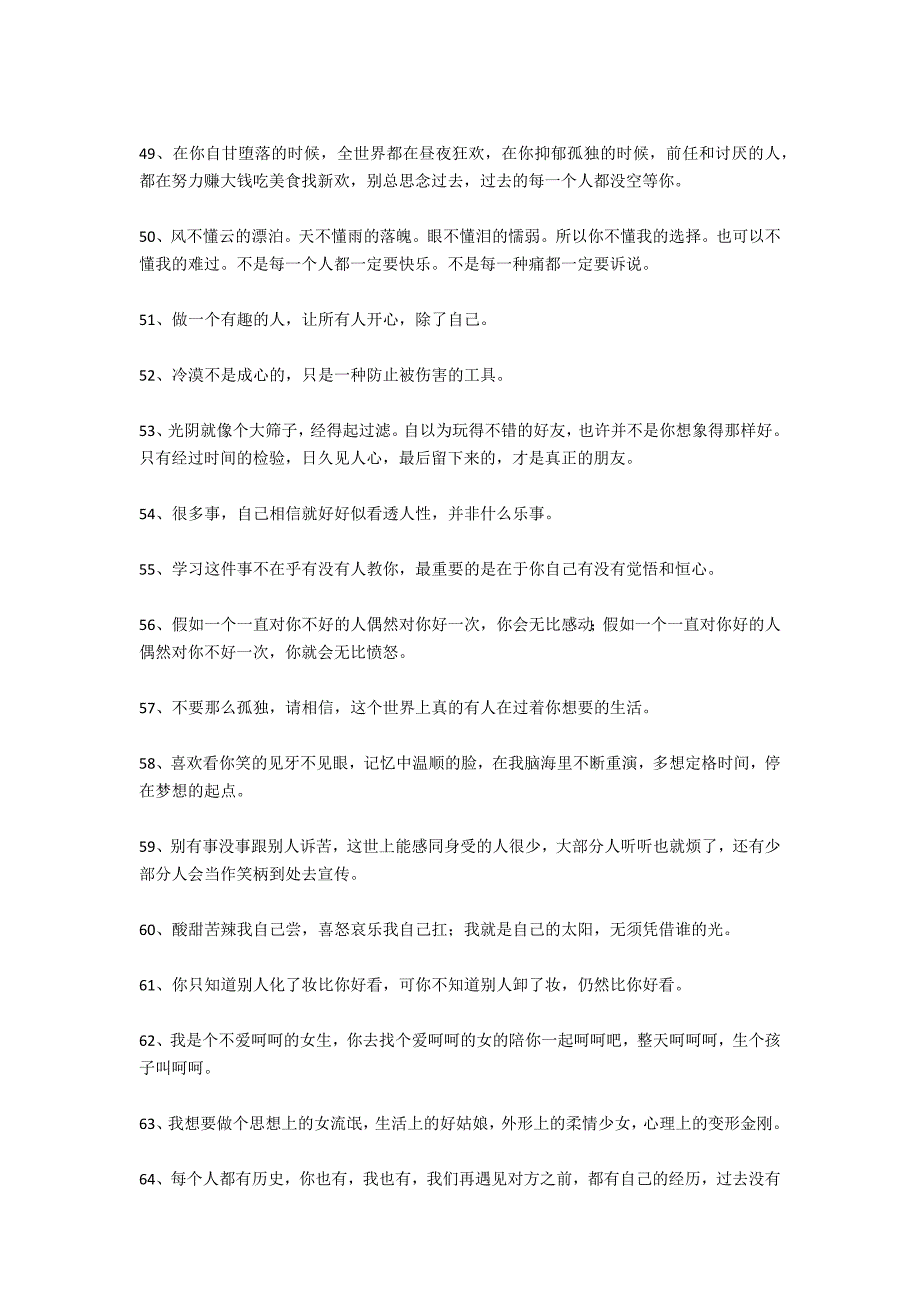 49、在你自甘堕落的时候，全世界都在昼夜狂欢，在你抑郁孤独的时候，前任和讨厌的人，都在努力赚大钱吃美食找新欢，别总思念过去，过去的每一个人都没空等你。

50、风不懂云的漂泊。天不懂雨的落魄。眼不懂泪的懦弱。所以你不懂我的选择。也可以不懂我的难过。不是每一个人都一定要快乐。不是每一种痛都一定要诉说。

51、做一个有趣的人，让所有人开心，除了自己。

52、冷漠不是成心的，只是一种防止被伤害的工具。

53、光阴就像个大筛子，经得起过滤。自以为玩得不错的好友，也许并不是你想象得那样好。只有经过时间的检验，日久见人心，最后留下来的，才是真正的朋友。

54、很多事，自己相信就好好似看透人性，并非什么乐事。

55、学习这件事不在乎有没有人教你，最重要的是在于你自己有没有觉悟和恒心。

56、假如一个一直对你不好的人偶然对你好一次，你会无比感动；假如一个一直对你好的人偶然对你不好一次，你就会无比愤怒。

57、不要那么孤独，请相信，这个世界上真的有人在过着你想要的生活。

58、喜欢看你笑的见牙不见眼，记忆中温顺的脸，在我脑海里不断重演，多想定格时间，停在梦想的起点。

59、别有事没事跟别人诉苦，这世上能感同身受的人很少，大部分人听听也就烦了，还有少部分人会当作笑柄到处去宣传。

60、酸甜苦辣我自己尝，喜怒哀乐我自己扛；我就是自己的太阳，无须凭借谁的光。

61、你只知道别人化了妆比你好看，可你不知道别人卸了妆，仍然比你好看。

62、我是个不爱呵呵的女生，你去找个爱呵呵的女的陪你一起呵呵吧，整天呵呵呵，生个孩子叫呵呵。

63、我想要做个思想上的女流氓，生活上的好姑娘，外形上的柔情少女，心理上的变形金刚。

64、每个人都有历史，你也有，我也有，我们再遇见对方之前，都有自己的经历，过去没有